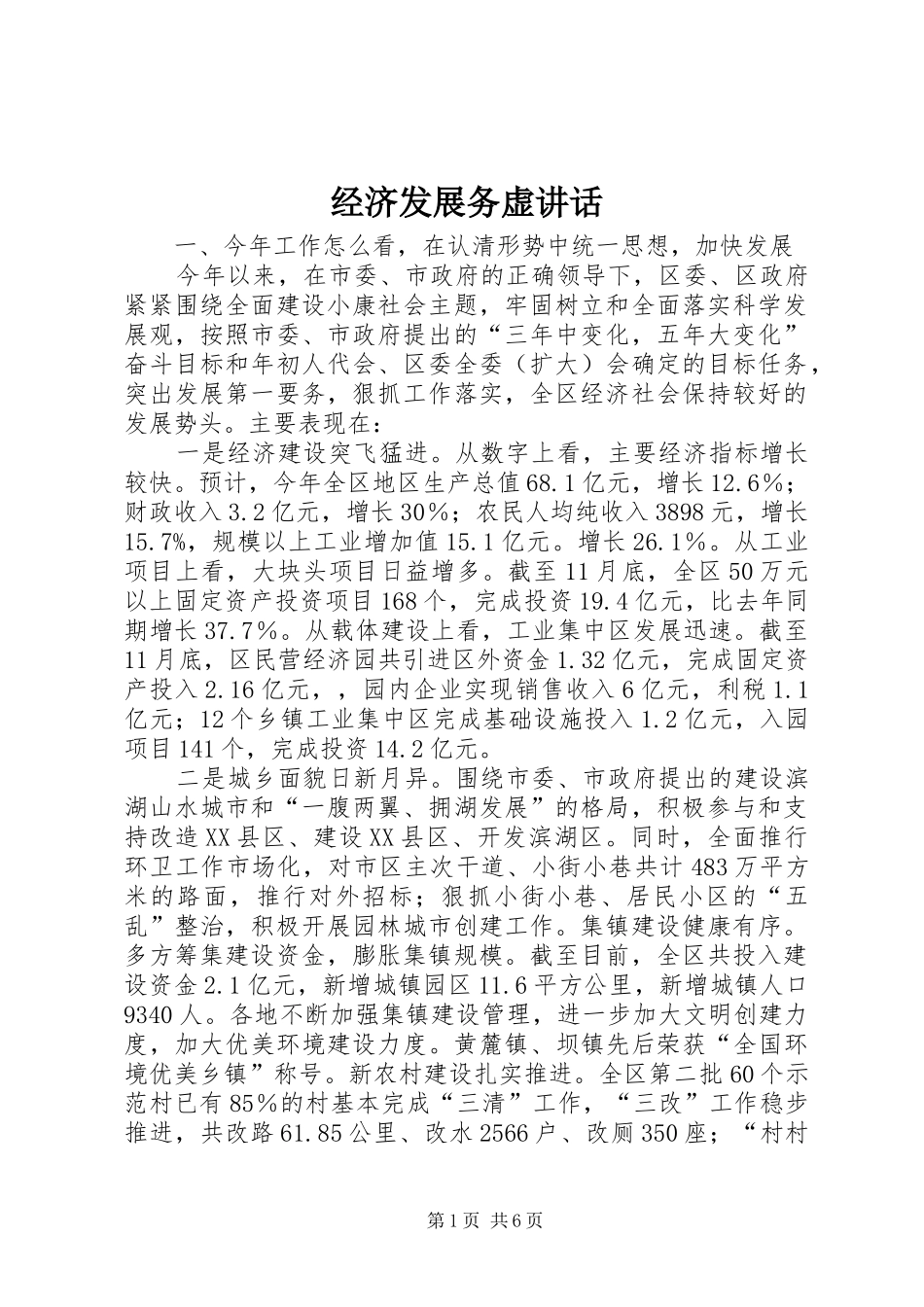 经济发展务虚讲话

一、今年工作怎么看，在认清形势中统一思想，加快发展

今年以来，在市委、市政府的正确领导下，区委、区政府紧紧围绕全面建设小康社会主题，牢固树立和全面落实科学发展观，按照市委、市政府提出的“三年中变化，五年大变化”奋斗目标和年初人代会、区委全委（扩大）会确定的目标任务，突出发展第一要务，狠抓工作落实，全区经济社会保持较好的发展势头。主要表现在：

一是经济建设突飞猛进。从数字上看，主要经济指标增长较快。预计，今年全区地区生产总值68.1亿元，增长12.6%；财政收入3.2亿元，增长30%；农民人均纯收入3898元，增长15.7%，规模以上工业增加值15.1亿元。增长26.1%。从工业项目上看，大块头项目日益增多。截至11月底，全区50万元以上固定资产投资项目168个，完成投资19.4亿元，比去年同期增长37.7%。从载体建设上看，工业集中区发展迅速。截至11月底，区民营经济园共引进区外资金1.32亿元，完成固定资产投入2.16亿元，，园内企业实现销售收入6亿元，利税1.1亿元；12个乡镇工业集中区完成基础设施投入1.2亿元，入园项目141个，完成投资14.2亿元。

二是城乡面貌日新月异。围绕市委、市政府提出的建设滨湖山水城市和“一腹两翼、拥湖发展”的格局，积极参与和支持改造XX县区、建设XX县区、开发滨湖区。同时，全面推行环卫工作市场化，对市区主次干道、小街小巷共计483万平方米的路面，推行对外招标；狠抓小街小巷、居民小区的“五乱”整治，积极开展园林城市创建工作。集镇建设健康有序。多方筹集建设资金，膨胀集镇规模。截至目前，全区共投入建设资金2.1亿元，新增城镇园区11.6平方公里，新增城镇人口9340人。各地不断加强集镇建设管理，进一步加大文明创建力度，加大优美环境建设力度。黄麓镇、坝镇先后荣获“全国环境优美乡镇”称号。新农村建设扎实推进。全区第二批60个示范村已有85%的村基本完成“三清”工作，“三改”工作稳步推进，共改路61.85公里、改水2566户、改厕350座；“村村

第1页 共6页